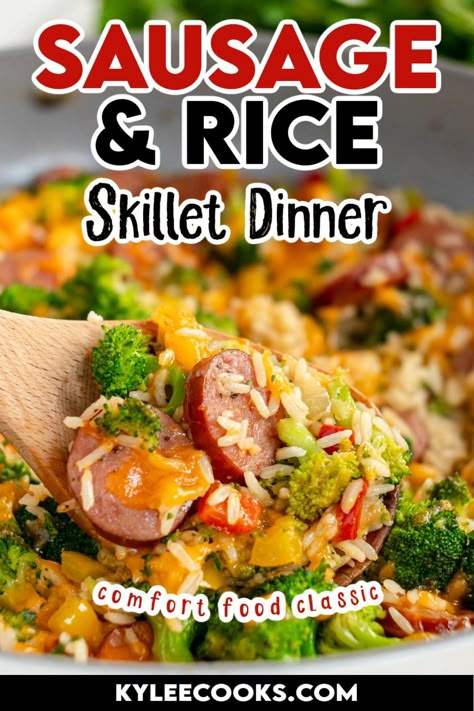 SAUSAGE
& RICE
Skillet Dinner

comfort food classic

KYLEECOOKS.COM